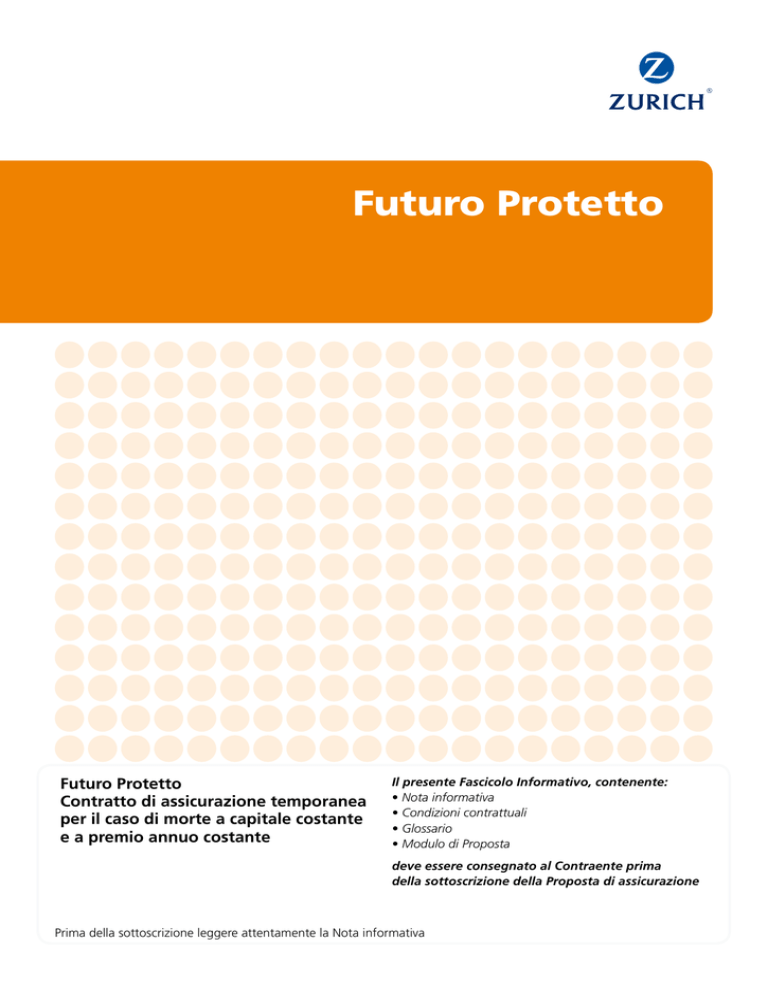 ZURICH®

Futuro Protetto

Futuro Protetto
Contratto di assicurazione temporanea per il caso di morte a capitale costante e a premio annuo costante

Il presente Fascicolo Informativo, contenente:
• Nota informativa
• Condizioni contrattuali
• Glossario
• Modulo di Proposta

deve essere consegnato al Contraente prima della sottoscrizione della Proposta di assicurazione

Prima della sottoscrizione leggere attentamente la Nota informativa